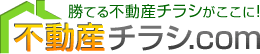 勝てる不動産チラシがここに!
不動産チラシ.com